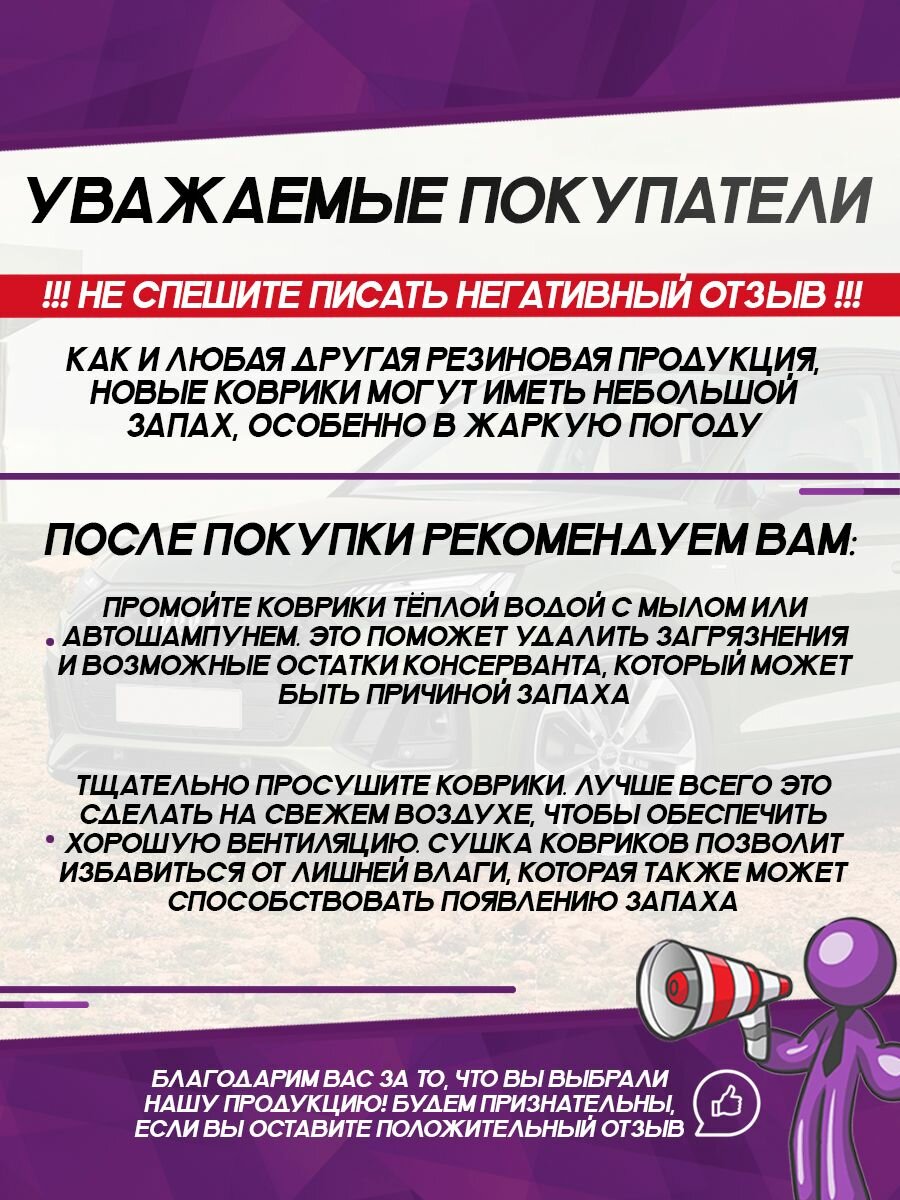 УВАЖАЕМЫЕ ПОКУПАТЕЛИ

!!! НЕ СПЕШИТЕ ПИСАТЬ НЕГАТИВНЫЙ ОТЗЫВ !!!

КАК И ЛЮБАЯ ДРУГАЯ РЕЗИНОВАЯ ПРОДУКЦИЯ, НОВЫЕ КОВРИКИ МОГУТ ИМЕТЬ НЕБОЛЬШОЙ ЗАПАХ, ОСОБЕННО В ЖАРКУЮ ПОГОДУ

ПОСЛЕ ПОКУПКИ РЕКОМЕНДУЕМ ВАМ:

• ПРОМОЙТЕ КОВРИКИ ТЁПЛОЙ ВОДОЙ С МЫЛОМ ИЛИ АВТОШАМПУНЕМ. ЭТО ПОМОЖЕТ УДАЛИТЬ ЗАГРЯЗНЕНИЯ И ВОЗМОЖНЫЕ ОСТАТКИ КОНСЕРВАНТА, КОТОРЫЙ МОЖЕТ БЫТЬ ПРИЧИНОЙ ЗАПАХА

• ТЩАТЕЛЬНО ПРОСУШИТЕ КОВРИКИ. ЛУЧШЕ ВСЕГО ЭТО СДЕЛАТЬ НА СВЕЖЕМ ВОЗДУХЕ, ЧТОБЫ ОБЕСПЕЧИТЬ ХОРОШУЮ ВЕНТИЛЯЦИЮ. СУШКА КОВРИКОВ ПОЗВОЛИТ ИЗБАВИТЬСЯ ОТ ЛИШНЕЙ ВЛАГИ, КОТОРАЯ ТАКЖЕ МОЖЕТ СПОСОБСТВОВАТЬ ПОЯВЛЕНИЮ ЗАПАХА

БЛАГОДАРИМ ВАС ЗА ТО, ЧТО ВЫ ВЫБРАЛИ НАШУ ПРОДУКЦИЮ! БУДЕМ ПРИЗНАТЕЛЬНЫ, ЕСЛИ ВЫ ОСТАВИТЕ ПОЛОЖИТЕЛЬНЫЙ ОТЗЫВ